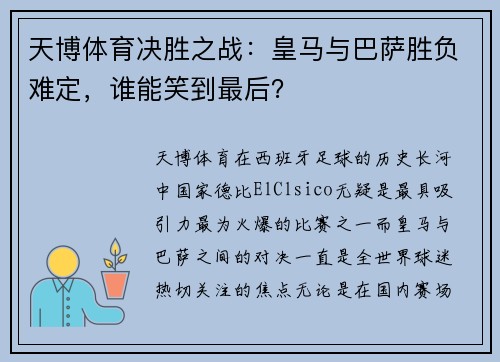 天博体育决胜之战：皇马与巴萨胜负难定，谁能笑到最后？

天博体育在西班牙足球的历史长河中国家德比ElClsico无疑是最具吸引力最为火爆的比赛之一而皇马与巴萨之间的对决一直是全世界球迷热切关注的焦点无论是在国内赛场